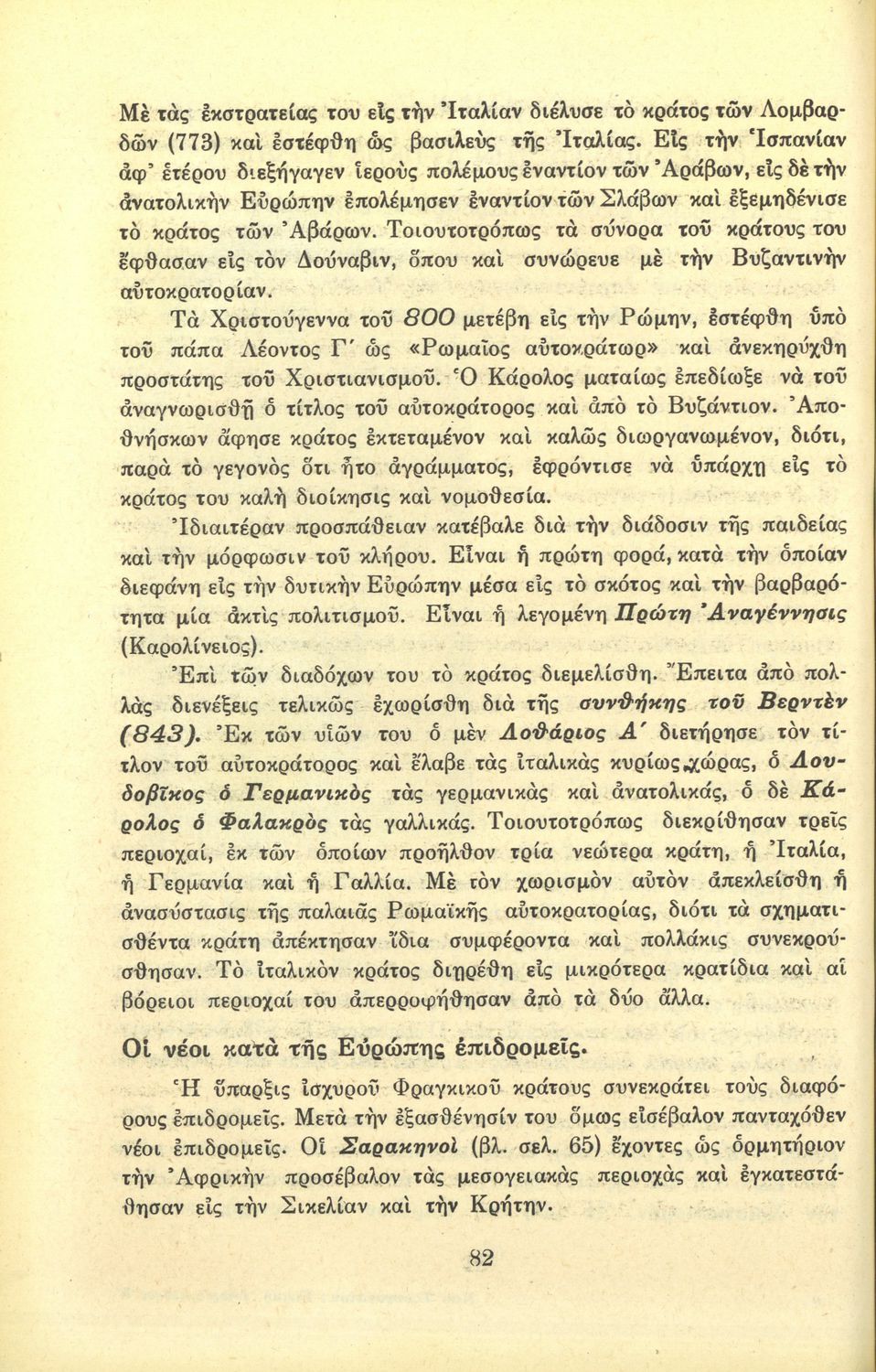 Μὲ τὰς ἐκστρατείας του εἰς τὴν Ἰταλίαν διέλυσε τὸ κράτος τῶν Λομβαρδῶν (773) καὶ ἐστέφθη ὡς βασιλεὺς τῆς Ἰταλίας. Εἰς τὴν Ἱσπανίαν ἀφ' ἑτέρου διεξήγαγεν ἱεροὺς πολέμους ἐναντίον τῶν Ἀράβων, εἰς δὲ τὴν ἀνατολικὴν Εὐρώπην ἐπολέμησεν ἐναντίον τῶν Σλάβων καὶ ἐξεμηδένισε τὸ κράτος τῶν Ἀβάρων. Τοιουτοτρόπως τὰ σύνορα τοῦ κράτους του ἔφθασαν εἰς τὸν Δούναβιν, ὅπου καὶ συνώρευε μὲ τὴν Βυζαντινὴν αὐτοκρατορίαν.

Τὰ Χριστούγεννα τοῦ 800 μετέβη εἰς τὴν Ρώμην, ἐστέφθη ὑπὸ τοῦ πάπα Λέοντος Γ' ὡς «Ρωμαῖος αὐτοκράτωρ» καὶ ἀνεκηρύχθη προστάτης τοῦ Χριστιανισμοῦ. Ὁ Κάρολος ματαίως ἐπεδίωξε νὰ τοῦ ἀναγνωρισθῇ ὁ τίτλος τοῦ αὐτοκράτορος καὶ ἀπὸ τὸ Βυζάντιον. Ἀποθνήσκων ἄφησε κράτος ἐκτεταμένον καὶ καλῶς διωργανωμένον, διότι, παρὰ τὸ γεγονὸς ὅτι ἦτο ἀγράμματος, ἐφρόντισε νὰ ὑπάρχῃ εἰς τὸ κράτος του καλὴ διοίκησις καὶ νομοθεσία.

Ἰδιαιτέραν προσπάθειαν κατέβαλε διὰ τὴν διάδοσιν τῆς παιδείας καὶ τὴν μόρφωσιν τοῦ κλήρου. Εἶναι ἡ πρώτη φορά, κατὰ τὴν ὁποίαν διεφάνη εἰς τὴν δυτικὴν Εὐρώπην μέσα εἰς τὸ σκότος καὶ τὴν βαρβαρότητα μία ἀκτὶς πολιτισμοῦ. Εἶναι ἡ λεγομένη Πρώτη Ἀναγέννησις (Καρολίνειος).

Ἐπὶ τῶν διαδόχων του τὸ κράτος διεμελίσθη. Ἔπειτα ἀπὸ πολλὰς διενέξεις τελικῶς ἐχωρίσθη διὰ τῆς συνθήκης τοῦ Βερντὲν (843). Ἐκ τῶν υἱῶν του ὁ μὲν Λοθάριος Α' διετήρησε τὸν τίτλον τοῦ αὐτοκράτορος καὶ ἔλαβε τὰς ἰταλικὰς κυρίως χώρας, ὁ Λουδοβῖκος ὁ Γερμανικὸς τὰς γερμανικὰς καὶ ἀνατολικάς, ὁ δὲ Κάρολος ὁ Φαλακρὸς τὰς γαλλικάς. Τοιουτοτρόπως διεκρίθησαν τρεῖς περιοχαί, ἐκ τῶν ὁποίων προῆλθον τρία νεώτερα κράτη, ἡ Ἰταλία, ἡ Γερμανία καὶ ἡ Γαλλία. Μὲ τὸν χωρισμὸν αὐτὸν ἀπεκλείσθη ἡ ἀνασύστασις τῆς παλαιᾶς Ρωμαϊκῆς αὐτοκρατορίας, διότι τὰ σχηματισθέντα κράτη ἀπέκτησαν ἴδια συμφέροντα καὶ πολλάκις συνεκρούσθησαν. Τὸ ἰταλικὸν κράτος διῃρέθη εἰς μικρότερα κρατίδια καὶ αἱ βόρειοι περιοχαί του ἀπερροφήθησαν ἀπὸ τὰ δύο ἄλλα.

Οἱ νέοι κατὰ τῆς Εὐρώπης ἐπιδρομεῖς.

Ἡ ὕπαρξις ἰσχυροῦ Φραγκικοῦ κράτους συνεκράτει τοὺς διαφόρους ἐπιδρομεῖς. Μετὰ τὴν ἐξασθένησίν του ὅμως εἰσέβαλον πανταχόθεν νέοι ἐπιδρομεῖς. Οἱ Σαρακηνοὶ (βλ. σελ. 65) ἔχοντες ὡς ὁρμητήριον τὴν Ἀφρικὴν προσέβαλον τὰς μεσογειακὰς περιοχὰς καὶ ἐγκατεστάθησαν εἰς τὴν Σικελίαν καὶ τὴν Κρήτην.

82